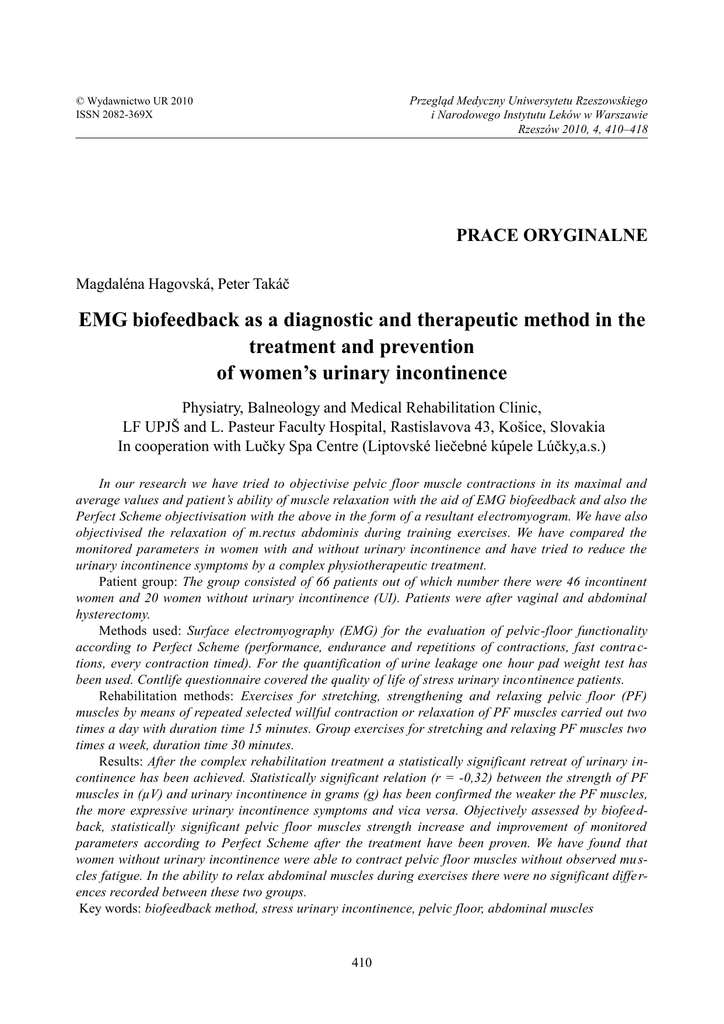 © Wydawnictwo UR 2010
ISSN 2082-369X

Przegląd Medyczny Uniwersytetu Rzeszowskiego
i Narodowego Instytutu Leków w Warszawie
Rzeszów 2010, 4, 410–418

PRACE ORYGINALNE

Magdaléna Hagovská, Peter Takáč

EMG biofeedback as a diagnostic and therapeutic method in the treatment and prevention of women's urinary incontinence

Physiatry, Balneology and Medical Rehabilitation Clinic,
LF UPJŠ and L. Pasteur Faculty Hospital, Rastislavova 43, Košice, Slovakia
In cooperation with Lučky Spa Centre (Liptovské liečebné kúpele Lúčky,a.s.)

In our research we have tried to objectivise pelvic floor muscle contractions in its maximal and average values and patient's ability of muscle relaxation with the aid of EMG biofeedback and also the Perfect Scheme objectivisation with the above in the form of a resultant electromyogram. We have also objectivised the relaxation of m.rectus abdominis during training exercises. We have compared the monitored parameters in women with and without urinary incontinence and have tried to reduce the urinary incontinence symptoms by a complex physiotherapeutic treatment.

Patient group: The group consisted of 66 patients out of which number there were 46 incontinent women and 20 women without urinary incontinence (UI). Patients were after vaginal and abdominal hysterectomy.

Methods used: Surface electromyography (EMG) for the evaluation of pelvic-floor functionality according to Perfect Scheme (performance, endurance and repetitions of contractions, fast contractions, every contraction timed). For the quantification of urine leakage one hour pad weight test has been used. Contlife questionnaire covered the quality of life of stress urinary incontinence patients.

Rehabilitation methods: Exercises for stretching, strengthening and relaxing pelvic floor (PF) muscles by means of repeated selected willful contraction or relaxation of PF muscles carried out two times a day with duration time 15 minutes. Group exercises for stretching and relaxing PF muscles two times a week, duration time 30 minutes.

Results: After the complex rehabilitation treatment a statistically significant retreat of urinary incontinence has been achieved. Statistically significant relation (r = -0,32) between the strength of PF muscles in (μV) and urinary incontinence in grams (g) has been confirmed the weaker the PF muscles, the more expressive urinary incontinence symptoms and vica versa. Objectively assessed by biofeedback, statistically significant pelvic floor muscles strength increase and improvement of monitored parameters according to Perfect Scheme after the treatment have been proven. We have found that women without urinary incontinence were able to contract pelvic floor muscles without observed muscles fatigue. In the ability to relax abdominal muscles during exercises there were no significant differences recorded between these two groups.

Key words: biofeedback method, stress urinary incontinence, pelvic floor, abdominal muscles

410